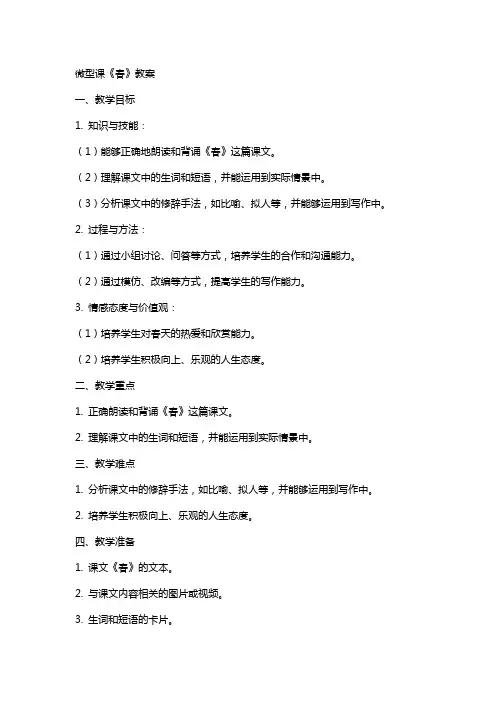 微型课《春》教案

一、教学目标

1. 知识与技能：

（1）能够正确地朗读和背诵《春》这篇课文。

（2）理解课文中的生词和短语，并能运用到实际情景中。

（3）分析课文中的修辞手法，如比喻、拟人等，并能够运用到写作中。

2. 过程与方法：

（1）通过小组讨论、问答等方式，培养学生的合作和沟通能力。

（2）通过模仿、改编等方式，提高学生的写作能力。

3. 情感态度与价值观：

（1）培养学生对春天的热爱和欣赏能力。

（2）培养学生积极向上、乐观的人生态度。

二、教学重点

1. 正确朗读和背诵《春》这篇课文。

2. 理解课文中的生词和短语，并能运用到实际情景中。

三、教学难点

1. 分析课文中的修辞手法，如比喻、拟人等，并能够运用到写作中。

2. 培养学生积极向上、乐观的人生态度。

四、教学准备

1. 课文《春》的文本。

2. 与课文内容相关的图片或视频。

3. 生词和短语的卡片。